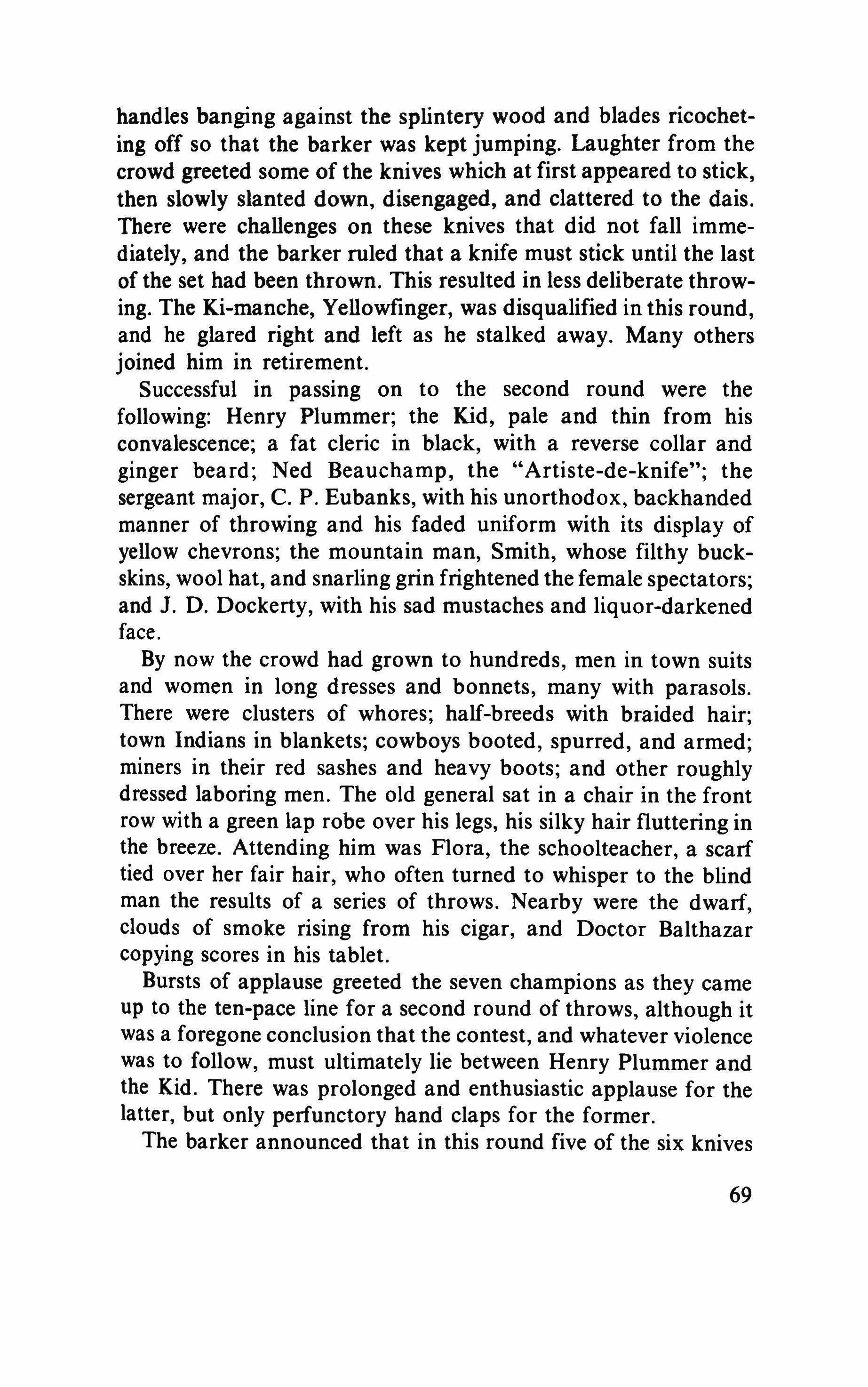 handles banging against the splintery wood and blades ricocheting off so that the barker was kept jumping. Laughter from the crowd greeted some of the knives which at first appeared to stick, then slowly slanted down, disengaged, and clattered to the dais. There were challenges on these knives that did not fall immediately, and the barker ruled that a knife must stick until the last of the set had been thrown. This resulted in less deliberate throwing. The Ki-manche, Yellowfinger, was disqualified in this round, and he glared right and left as he stalked away. Many others joined him in retirement.

Successful in passing on to the second round were the following: Henry Plummer; the Kid, pale and thin from his convalescence; a fat cleric in black, with a reverse collar and ginger beard; Ned Beauchamp, the "Artiste-de-knife"; the sergeant major, C. P. Eubanks, with his unorthodox, backhanded manner of throwing and his faded uniform with its display of yellow chevrons; the mountain man, Smith, whose filthy buckskins, wool hat, and snarling grin frightened the female spectators; and J. D. Dockerty, with his sad mustaches and liquor-darkened face.

By now the crowd had grown to hundreds, men in town suits and women in long dresses and bonnets, many with parasols. There were clusters of whores; half-breeds with braided hair; town Indians in blankets; cowboys booted, spurred, and armed; miners in their red sashes and heavy boots; and other roughly dressed laboring men. The old general sat in a chair in the front row with a green lap robe over his legs, his silky hair fluttering in the breeze. Attending him was Flora, the schoolteacher, a scarf tied over her fair hair, who often turned to whisper to the blind man the results of a series of throws. Nearby were the dwarf, clouds of smoke rising from his cigar, and Doctor Balthazar copying scores in his tablet.

Bursts of applause greeted the seven champions as they came up to the ten-pace line for a second round of throws, although it was a foregone conclusion that the contest, and whatever violence was to follow, must ultimately lie between Henry Plummer and the Kid. There was prolonged and enthusiastic applause for the latter, but only perfunctory hand claps for the former.

The barker announced that in this round five of the six knives

69